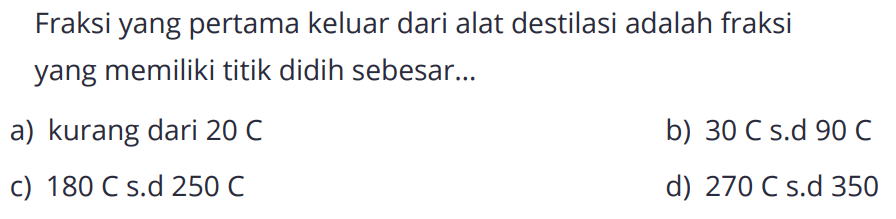 Fraksi yang pertama keluar dari alat destilasi adalah fraksi yang memiliki titik didih sebesar...

a) kurang dari 20 C
b) 30 C s.d 90 C
c) 180 C s.d 250 C
d) 270 C s.d 350